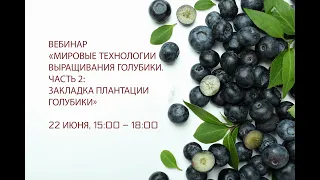 ВЕБИНАР
«МИРОВЫЕ ТЕХНОЛОГИИ ВЫРАЩИВАНИЯ ГОЛУБИКИ. ЧАСТЬ 2:
ЗАКЛАДКА ПЛАНТАЦИИ ГОЛУБИКИ»

22 ИЮНЯ, 15:00 – 18:00